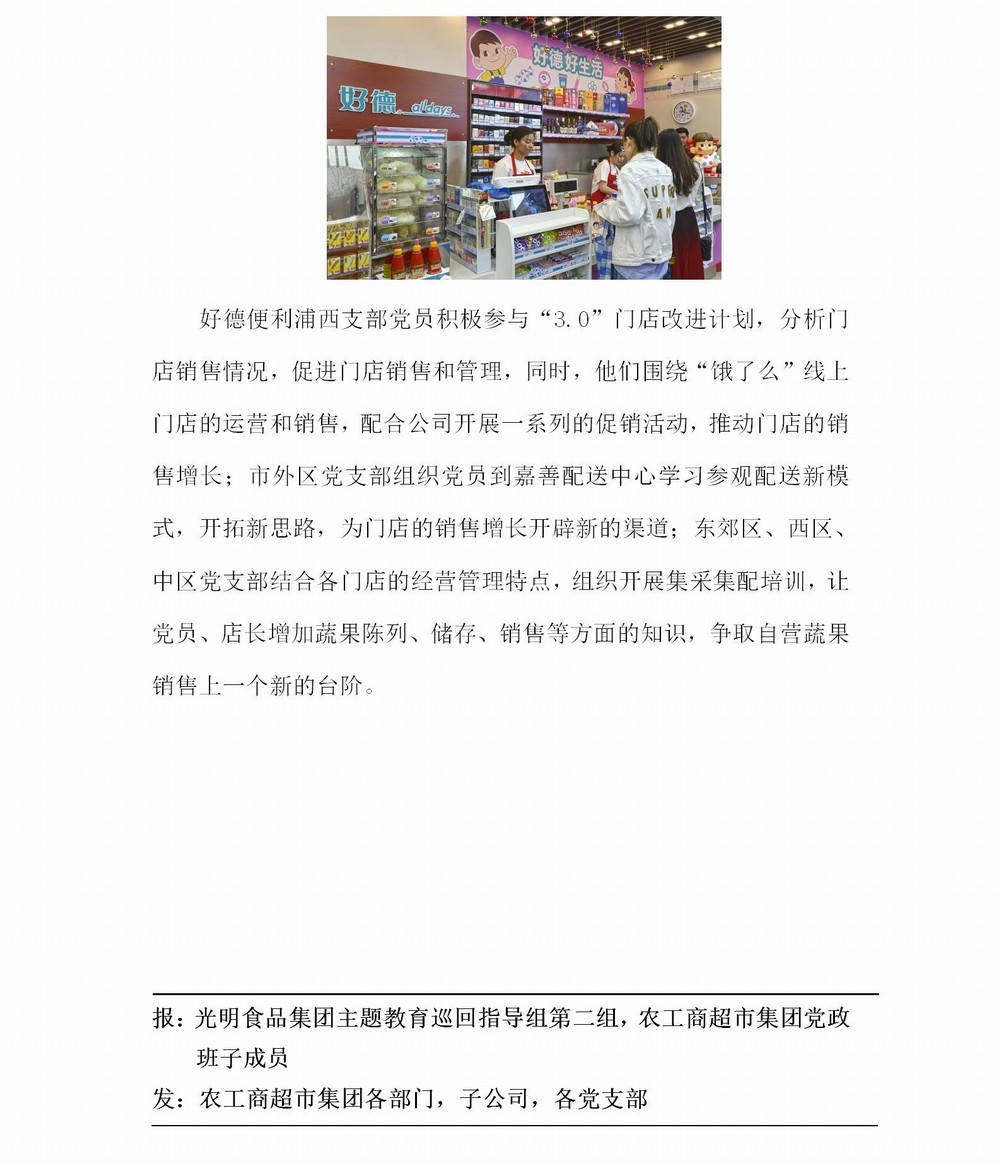 好德 alldays

好德好生活

好德便利浦西支部党员积极参与“3.0”门店改进计划，分析门店销售情况，促进门店销售和管理，同时，他们围绕“饿了么”线上门店的运营和销售，配合公司开展一系列的促销活动，推动门店的销售增长；市外区党支部组织党员到嘉善配送中心学习参观配送新模式，开拓新思路，为门店的销售增长开辟新的渠道；东郊区、西区、中区党支部结合各门店的经营管理特点，组织开展集采集配培训，让党员、店长增加蔬果陈列、储存、销售等方面的知识，争取自营蔬果销售上一个新的台阶。

报：光明食品集团主题教育巡回指导组第二组，农工商超市集团党政班子成员

发：农工商超市集团各部门，子公司，各党支部